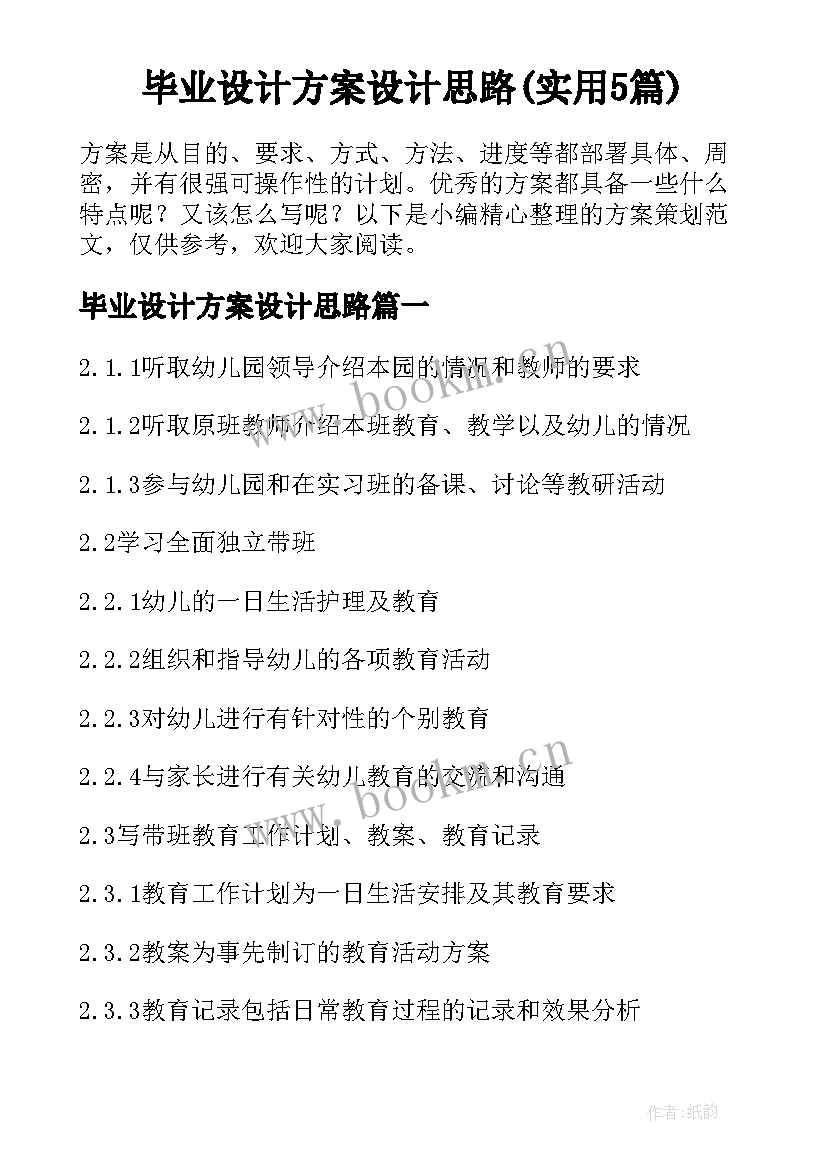 毕业设计方案设计思路(实用5篇)

方案是从目的、要求、方式、方法、进度等都部署具体、周密，并有很强可操作性的计划。优秀的方案都具备一些什么特点呢？又该怎么写呢？以下是小编精心整理的方案策划范文，仅供参考，欢迎大家阅读。

毕业设计方案设计思路篇一

2.1.1听取幼儿园领导介绍本园的情况和教师的要求

2.1.2听取原班教师介绍本班教育、教学以及幼儿的情况

2.1.3参与幼儿园和在实习班的备课、讨论等教研活动

2.2学习全面独立带班

2.2.1幼儿的一日生活护理及教育

2.2.2组织和指导幼儿的各项教育活动

2.2.3对幼儿进行有针对性的个别教育

2.2.4与家长进行有关幼儿教育的交流和沟通

2.3写带班教育工作计划、教案、教育记录

2.3.1教育工作计划为一日生活安排及其教育要求

2.3.2教案为事先制订的教育活动方案

2.3.3教育记录包括日常教育过程的记录和效果分析

www.bookm.cn

www.bookm.cn

作者:纸韵